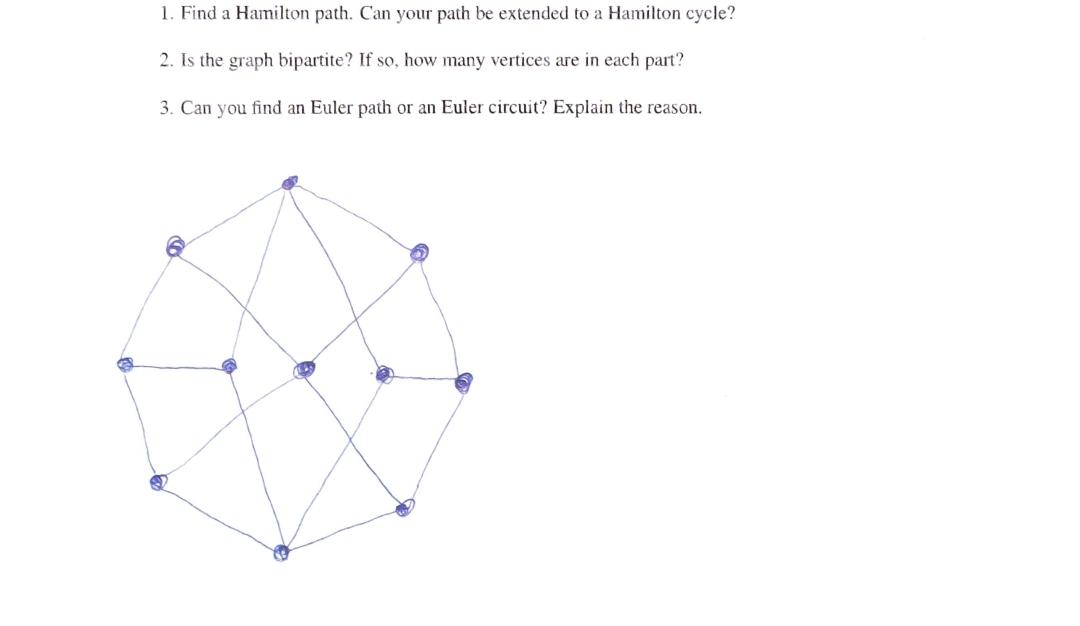 1. Find a Hamilton path. Can your path be extended to a Hamilton cycle?

2. Is the graph bipartite? If so, how many vertices are in each part?

3. Can you find an Euler path or an Euler circuit? Explain the reason.